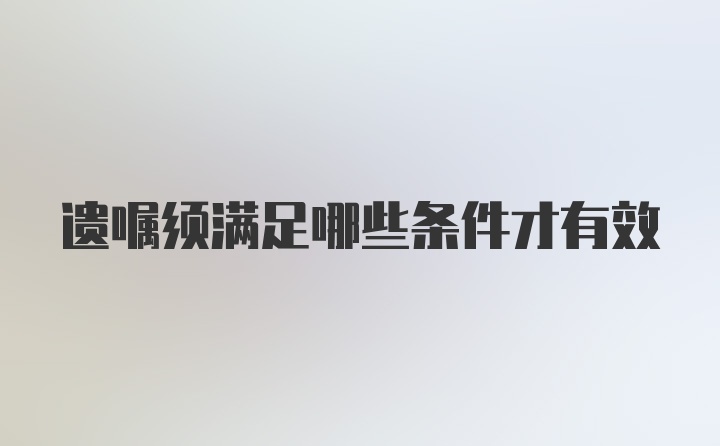 遗嘱须满足哪些条件才有效